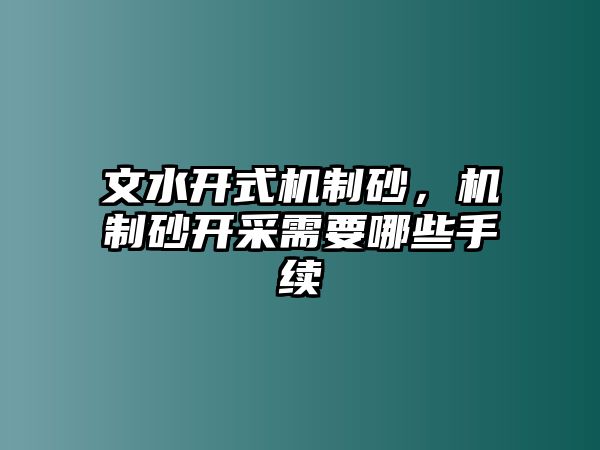 文水开式机制砂，机制砂开采需要哪些手续